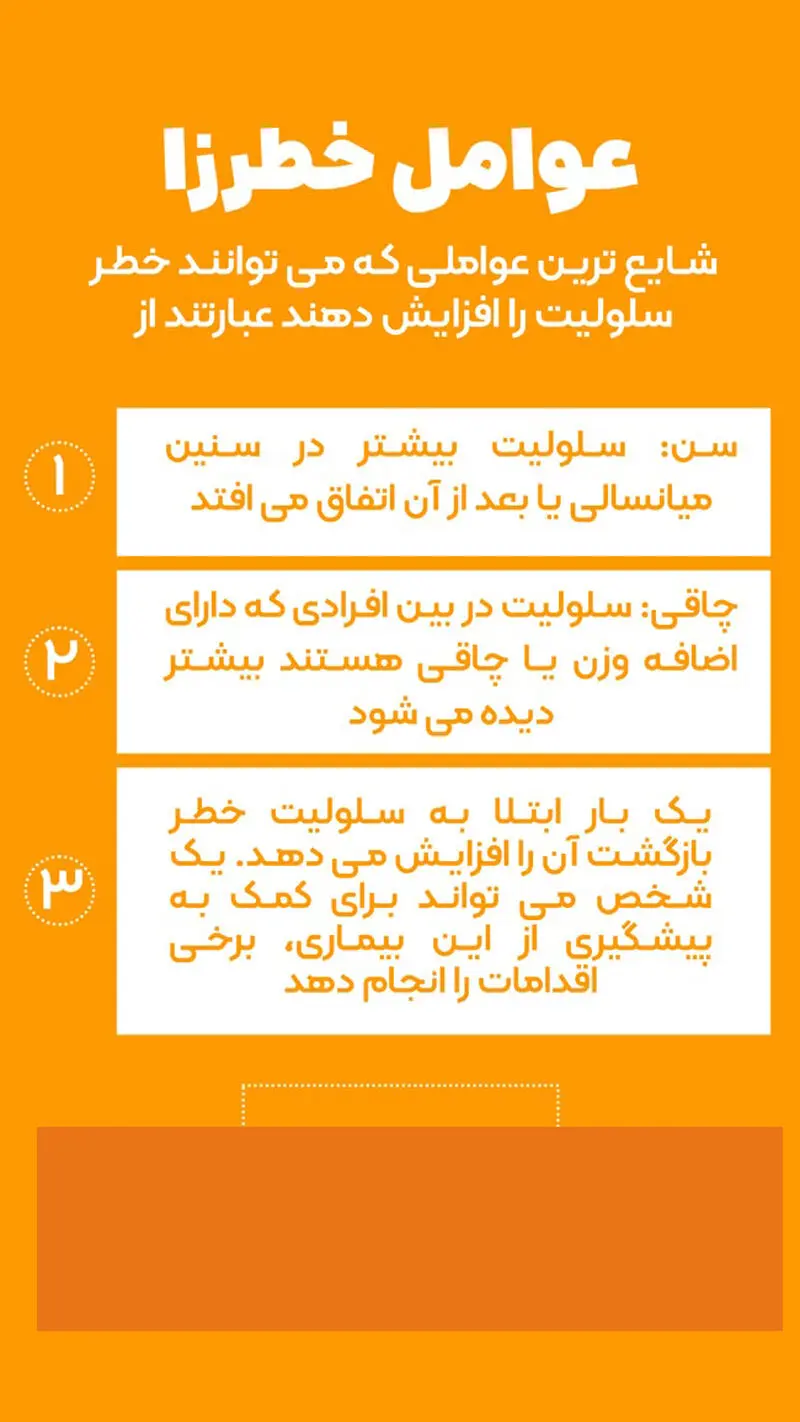 عوامل خطرزا

شایع ترین عواملی که می توانند خطر سلولیت را افزایش دهند عبارتند از

۱
سن: سلولیت بیشتر در سنین میانسالی یا بعد از آن اتفاق می افتد

۲
چاقی: سلولیت در بین افرادی که دارای اضافه وزن یا چاقی هستند بیشتر دیده می شود

۳
یک بار ابتلا به سلولیت خطر بازگشت آن را افزایش می دهد. یک شخص می تواند برای کمک به پیشگیری از این بیماری، برخی اقدامات را انجام دهد